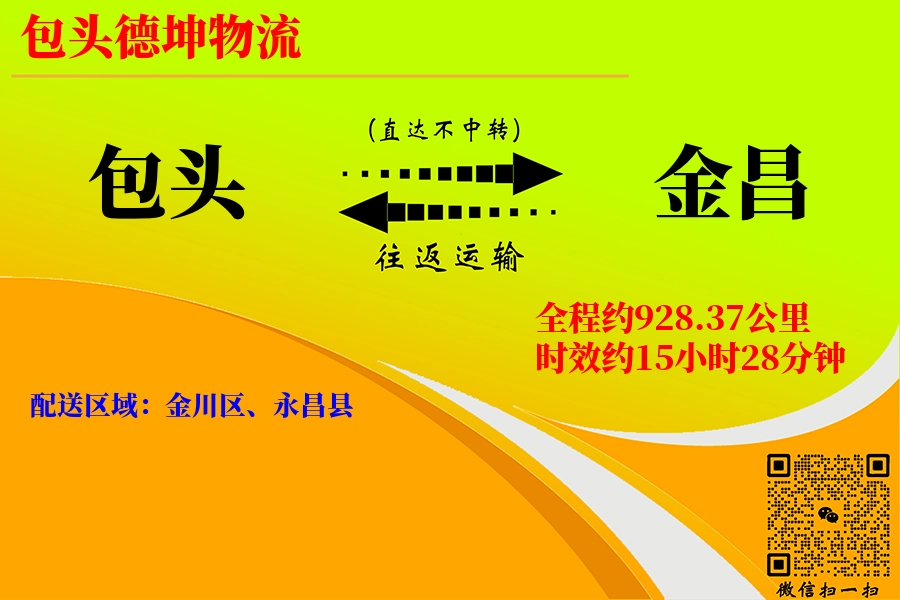 包头德坤物流

(直达不中转)

包头

金昌

往返运输

全程约928.37公里
时效约15小时28分钟

配送区域：金川区、永昌县

微信扫一扫